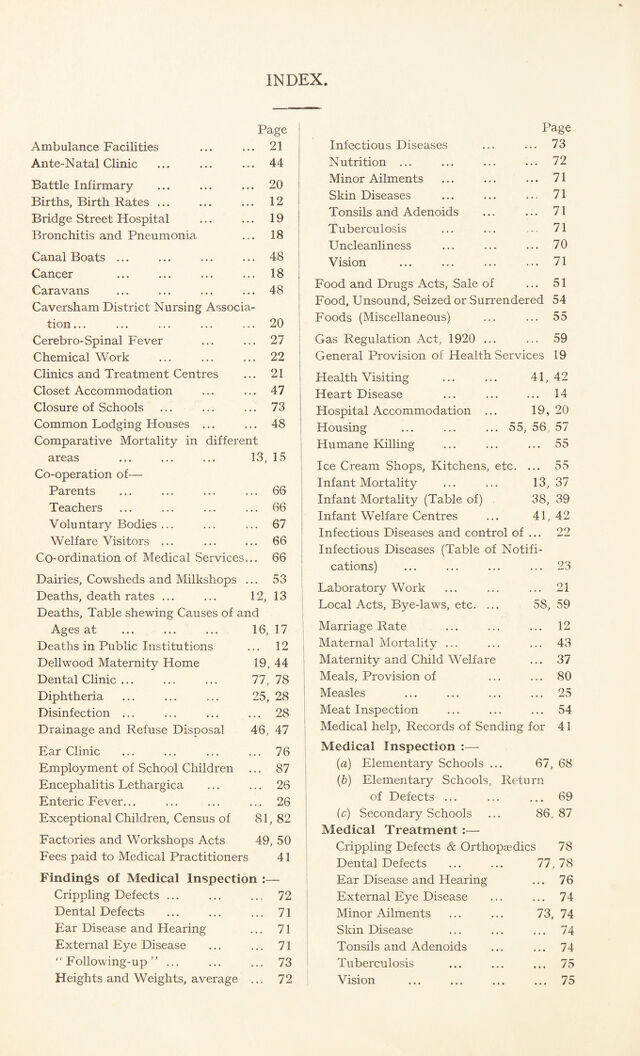 INDEX.

Page
Ambulance Facilities 21
Ante-Natal Clinic 44

Battle Infirmary 20
Births, Birth Rates 12
Bridge Street Hospital 19
Bronchitis and Pneumonia 18

Canal Boats 48
Cancer 18
Caravans 48
Caversham District Nursing Association 20
Cerebro-Spinal Fever 27
Chemical Work 22
Clinics and Treatment Centres 21
Closet Accommodation 47
Closure of Schools 73
Common Lodging Houses 48
Comparative Mortality in different areas 13, 15
Co-operation of—
Parents 66
Teachers 66
Voluntary Bodies 67
Welfare Visitors 66
Co-ordination of Medical Services 66

Dairies, Cowsheds and Milkshops 53
Deaths, death rates 12, 13
Deaths, Table shewing Causes of and Ages at 16, 17
Deaths in Public Institutions 12
Dellwood Maternity Home 19, 44
Dental Clinic 77, 78
Diphtheria 25, 28
Disinfection 28
Drainage and Refuse Disposal 46, 47

Ear Clinic 76
Employment of School Children 87
Encephalitis Lethargica 26
Enteric Fever 26
Exceptional Children, Census of 81, 82

Factories and Workshops Acts 49, 50
Fees paid to Medical Practitioners 41

Findings of Medical Inspection :—
Crippling Defects 72
Dental Defects 71
Ear Disease and Hearing 71
External Eye Disease 71
"Following-up" 73
Heights and Weights, average 72

Page
Infectious Diseases 73
Nutrition 72
Minor Ailments 71
Skin Diseases 71
Tonsils and Adenoids 71
Tuberculosis 71
Uncleanliness 70
Vision 71

Food and Drugs Acts, Sale of 51
Food, Unsound, Seized or Surrendered 54
Foods (Miscellaneous) 55

Gas Regulation Act, 1920 59
General Provision of Health Services 19

Health Visiting 41, 42
Heart Disease 14
Hospital Accommodation 19, 20
Housing 55, 56, 57
Humane Killing 55

Ice Cream Shops, Kitchens, etc. 55
Infant Mortality 13, 37
Infant Mortality (Table of) 38, 39
Infant Welfare Centres 41, 42
Infectious Diseases and control of 22
Infectious Diseases (Table of Notifications) 23

Laboratory Work 21
Local Acts, Bye-laws, etc. 58, 59

Marriage Rate 12
Maternal Mortality 43
Maternity and Child Welfare 37
Meals, Provision of 80
Measles 25
Meat Inspection 54
Medical help, Records of Sending for 41
Medical Inspection :—
(a) Elementary Schools 67, 68
(b) Elementary Schools, Return of Defects 69
(c) Secondary Schools 86, 87
Medical Treatment :—
Crippling Defects & Orthopædics 78
Dental Defects 77, 78
Ear Disease and Hearing 76
External Eye Disease 74
Minor Ailments 73, 74
Skin Disease 74
Tonsils and Adenoids 74
Tuberculosis 75
Vision 75